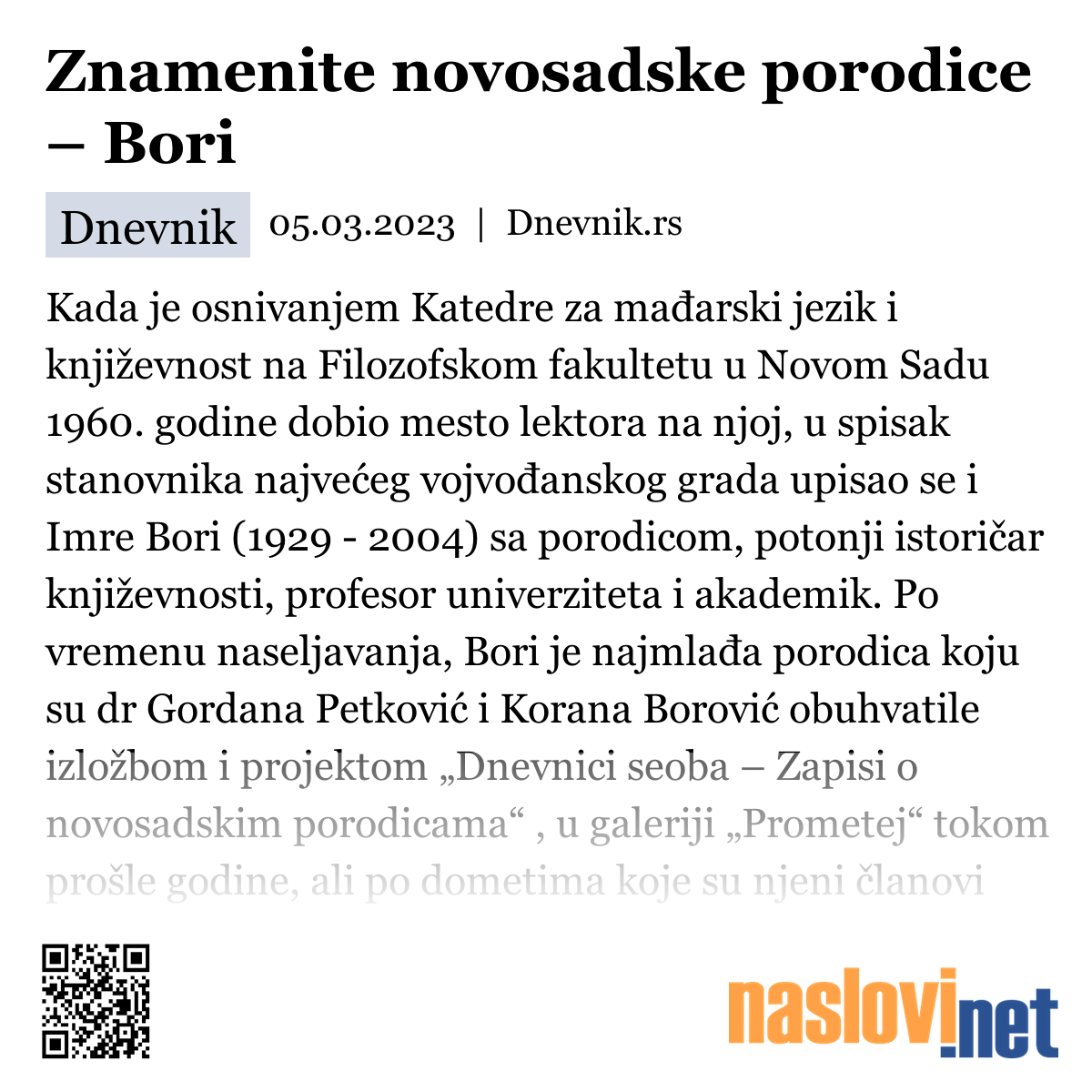 Znamenite novosadske porodice – Bori

Dnevnik 05.03.2023 | Dnevnik.rs

Kada je osnivanjem Katedre za mađarski jezik i književnost na Filozofskom fakultetu u Novom Sadu 1960. godine dobio mesto lektora na njoj, u spisak stanovnika najvećeg vojvođanskog grada upisao se i Imre Bori (1929 - 2004) sa porodicom, potonji istoričar književnosti, profesor univerziteta i akademik. Po vremenu naseljavanja, Bori je najmlađa porodica koju su dr Gordana Petković i Korana Borović obuhvatile izložbom i projektom „Dnevnici seoba – Zapisi o novosadskim porodicama“ , u galeriji „Prometej“ tokom prošle godine, ali po dometima koje su njeni članovi

naslovi.net